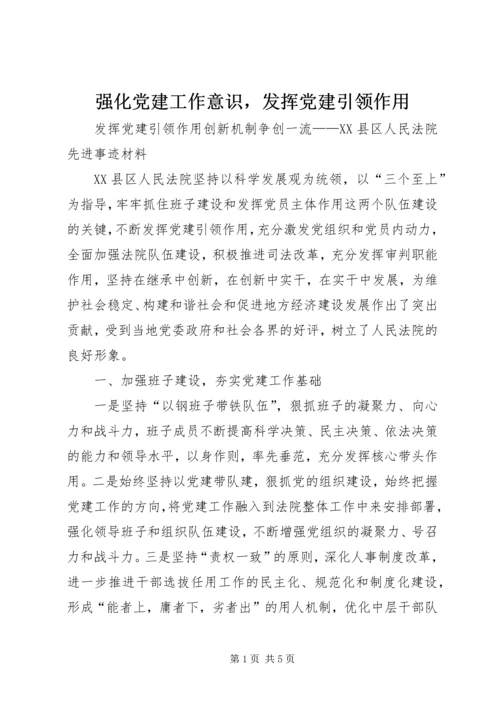 强化党建工作意识，发挥党建引领作用

发挥党建引领作用创新机制争创一流——XX县区人民法院先进事迹材料

XX县区人民法院坚持以科学发展观为统领，以“三个至上”为指导，牢牢抓住班子建设和发挥党员主体作用这两个队伍建设的关键，不断发挥党建引领作用，充分激发党组织和党员内动力，全面加强法院队伍建设，积极推进司法改革，充分发挥审判职能作用，坚持在继承中创新，在创新中实干，在实干中发展，为维护社会稳定、构建和谐社会和促进地方经济建设发展作出了突出贡献，受到当地党委政府和社会各界的好评，树立了人民法院的良好形象。

一、加强班子建设，夯实党建工作基础

一是坚持“以钢班子带铁队伍”，狠抓班子的凝聚力、向心力和战斗力，班子成员不断提高科学决策、民主决策、依法决策的能力和领导水平，以身作则，率先垂范，充分发挥核心带头作用。二是始终坚持以党建带队建，狠抓党的组织建设，始终把握党建工作的方向，将党建工作融入到法院整体工作中来安排部署，强化领导班子和组织队伍建设，不断增强党组织的凝聚力、号召力和战斗力。三是坚持“责权一致”的原则，深化人事制度改革，进一步推进干部选拔任用工作的民主化、规范化和制度化建设，形成“能者上，庸者下，劣者出”的用人机制，优化中层干部队

第1页 共5页